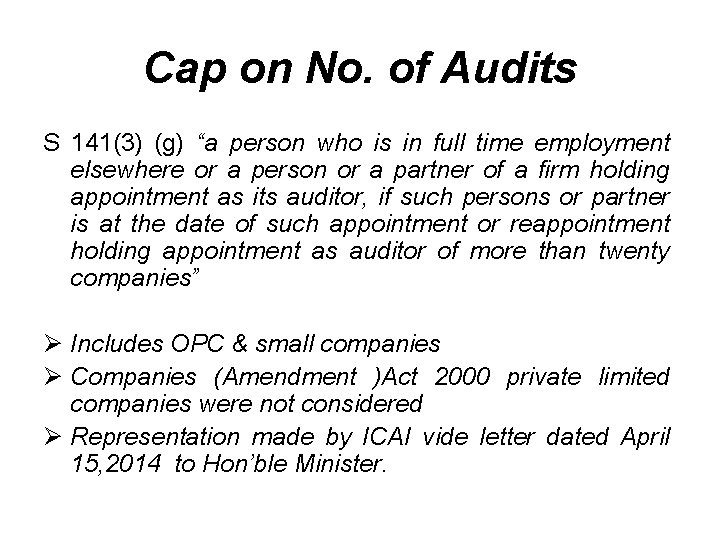 Cap on No. of Audits

S 141(3) (g) “a person who is in full time employment elsewhere or a person or a partner of a firm holding appointment as its auditor, if such persons or partner is at the date of such appointment or reappointment holding appointment as auditor of more than twenty companies”

➢ Includes OPC & small companies
➢ Companies (Amendment )Act 2000 private limited companies were not considered
➢ Representation made by ICAI vide letter dated April 15,2014 to Hon’ble Minister.